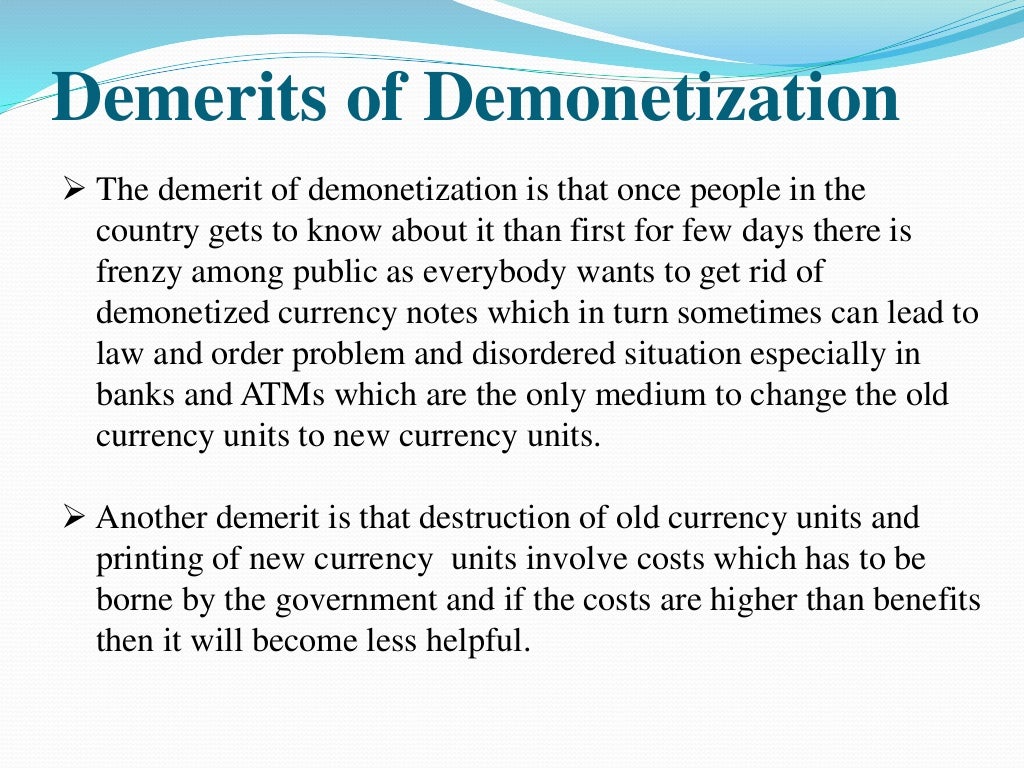 Demerits of Demonetization

➢ The demerit of demonetization is that once people in the country gets to know about it than first for few days there is frenzy among public as everybody wants to get rid of demonetized currency notes which in turn sometimes can lead to law and order problem and disordered situation especially in banks and ATMs which are the only medium to change the old currency units to new currency units.

➢ Another demerit is that destruction of old currency units and printing of new currency units involve costs which has to be borne by the government and if the costs are higher than benefits then it will become less helpful.